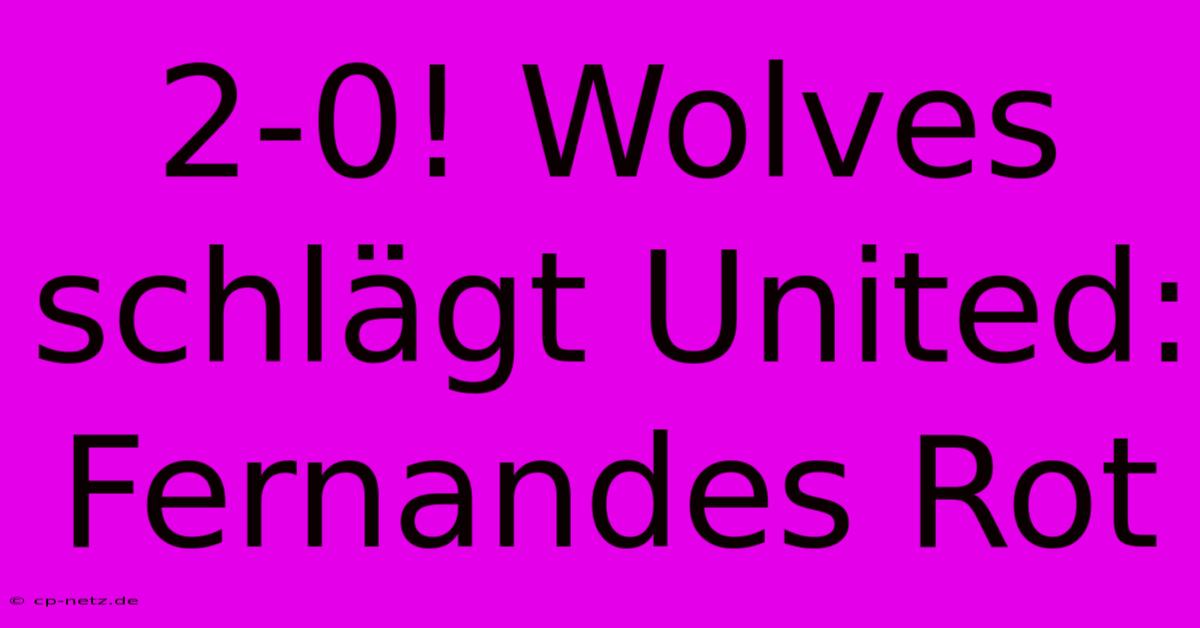 2-0! Wolves schlägt United: Fernandes Rot

© cp-netz.de